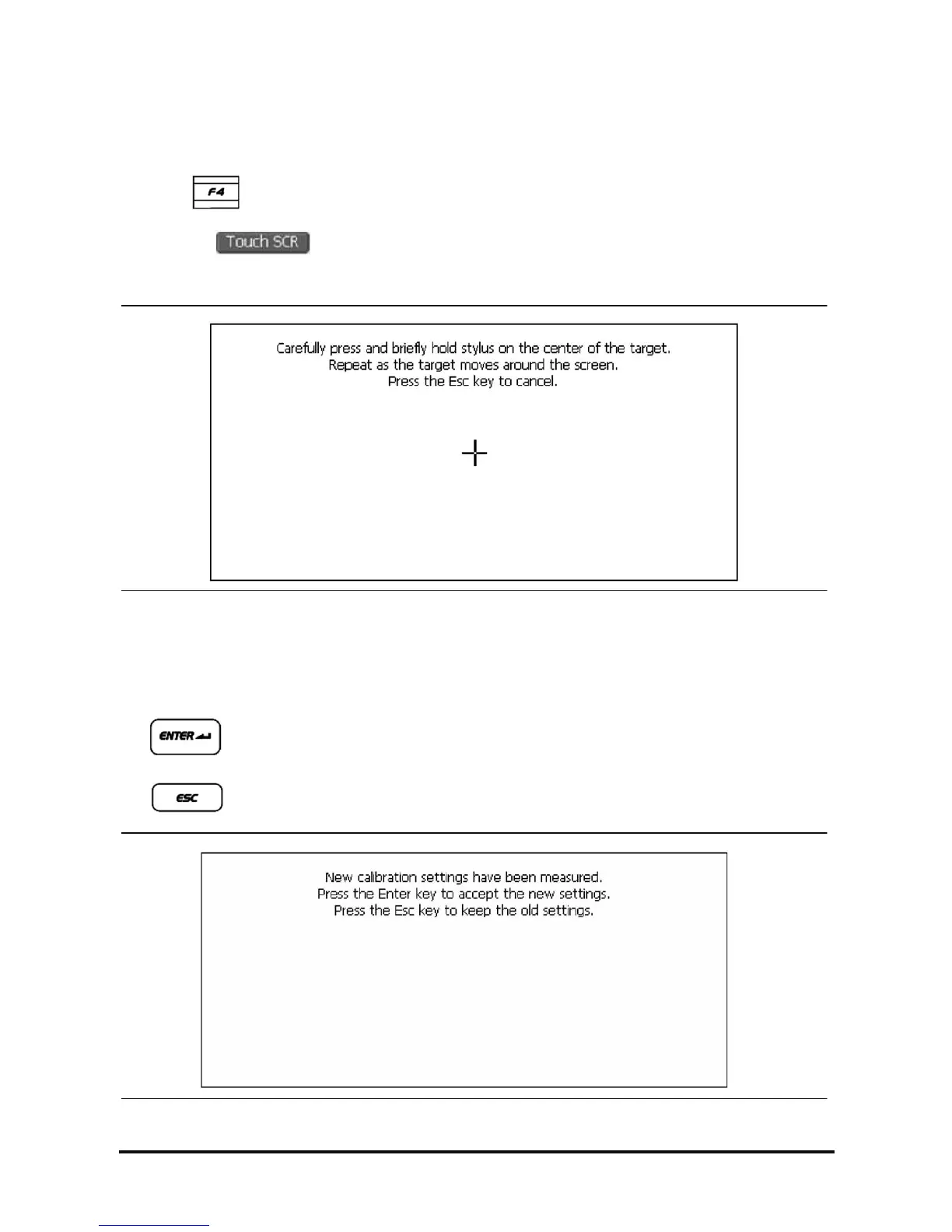 F4

Touch SCR

Carefully press and briefly hold stylus on the center of the target.
Repeat as the target moves around the screen.
Press the Esc key to cancel.

ENTER

ESC

New calibration settings have been measured.
Press the Enter key to accept the new settings.
Press the Esc key to keep the old settings.